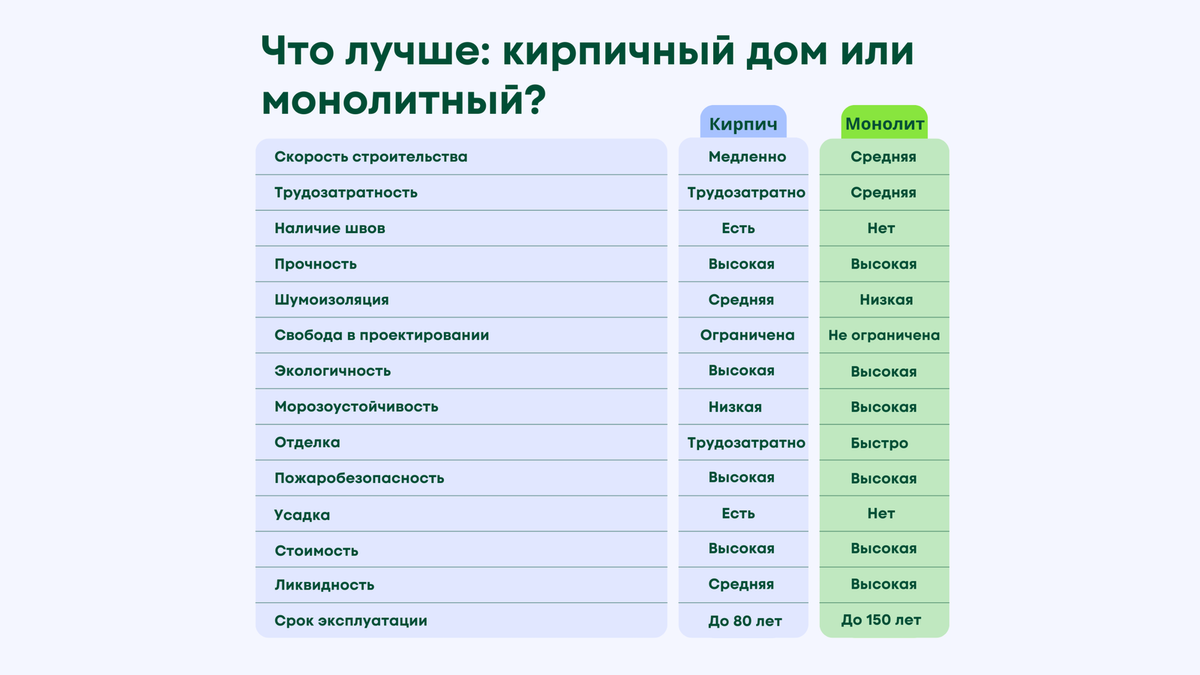 Что лучше: кирпичный дом или монолитный?

| | Кирпич | Монолит |
|---|---|---|
| Скорость строительства | Медленно | Средняя |
| Трудозатратность | Трудозатратно | Средняя |
| Наличие швов | Есть | Нет |
| Прочность | Высокая | Высокая |
| Шумоизоляция | Средняя | Низкая |
| Свобода в проектировании | Ограничена | Не ограничена |
| Экологичность | Высокая | Высокая |
| Морозоустойчивость | Низкая | Высокая |
| Отделка | Трудозатратно | Быстро |
| Пожаробезопасность | Высокая | Высокая |
| Усадка | Есть | Нет |
| Стоимость | Высокая | Высокая |
| Ликвидность | Средняя | Высокая |
| Срок эксплуатации | До 80 лет | До 150 лет |